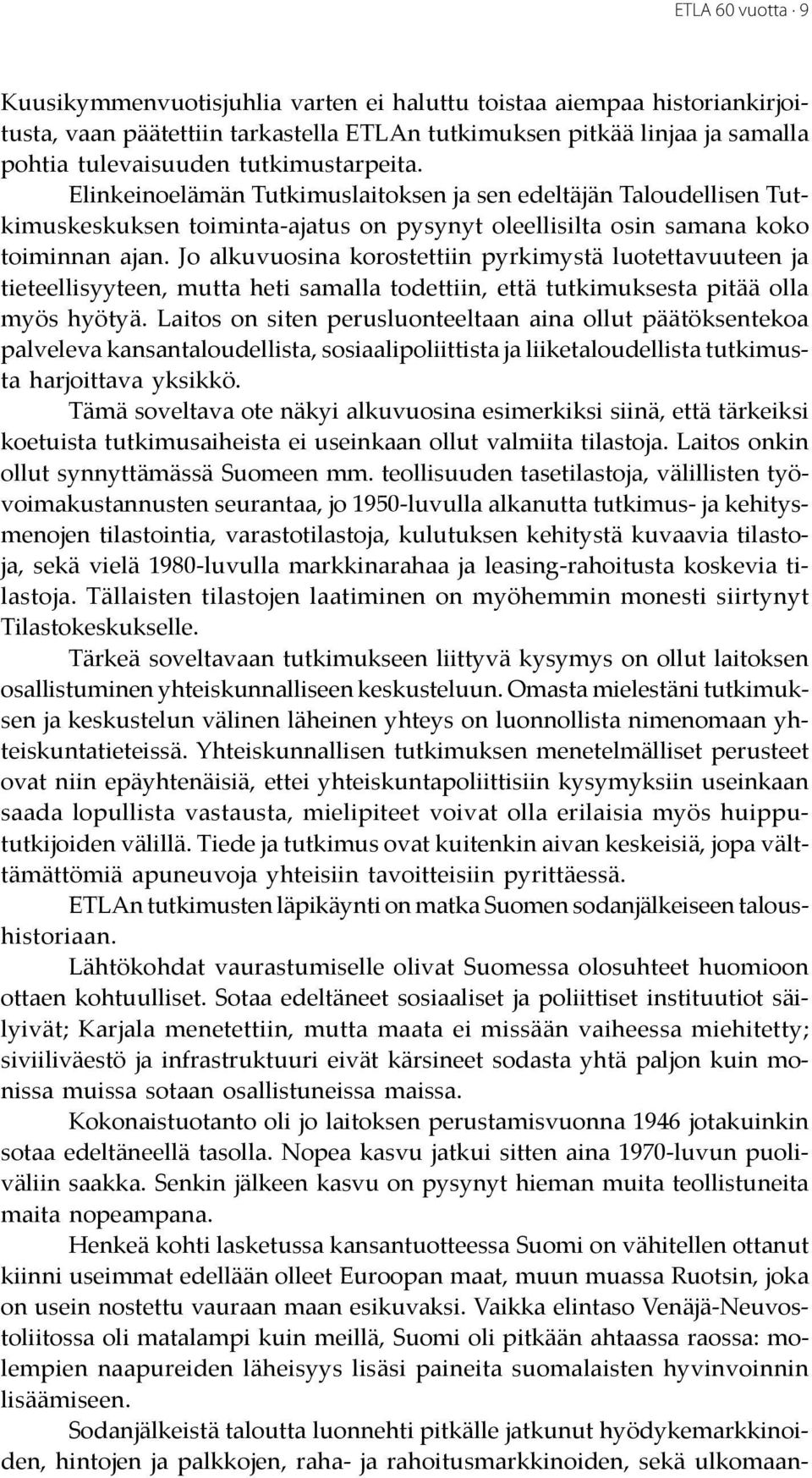 ETLA 60 vuotta · 9

Kuusikymmenvuotisjuhlia varten ei haluttu toistaa aiempaa historiankirjoitusta, vaan päätettiin tarkastella ETLAn tutkimuksen pitkää linjaa ja samalla pohtia tulevaisuuden tutkimustarpeita.

Elinkeinoelämän Tutkimuslaitoksen ja sen edeltäjän Taloudellisen Tutkimuskeskuksen toiminta-ajatus on pysynyt oleellisilta osin samana koko toiminnan ajan. Jo alkuvuosina korostettiin pyrkimystä luotettavuuteen ja tieteellisyyteen, mutta heti samalla todettiin, että tutkimuksesta pitää olla myös hyötyä. Laitos on siten perusluonteeltaan aina ollut päätöksentekoa palveleva kansantaloudellista, sosiaalipoliittista ja liiketaloudellista tutkimusta harjoittava yksikkö.

Tämä soveltava ote näkyi alkuvuosina esimerkiksi siinä, että tärkeiksi koetuista tutkimusaiheista ei useinkaan ollut valmiita tilastoja. Laitos onkin ollut synnyttämässä Suomeen mm. teollisuuden tasetilastoja, välillisten työvoimakustannusten seurantaa, jo 1950-luvulla alkanutta tutkimus- ja kehitysmenojen tilastointia, varastotilastoja, kulutuksen kehitystä kuvaavia tilastoja, sekä vielä 1980-luvulla markkinarahaa ja leasing-rahoitusta koskevia tilastoja. Tällaisten tilastojen laatiminen on myöhemmin monesti siirtynyt Tilastokeskukselle.

Tärkeä soveltavaan tutkimukseen liittyvä kysymys on ollut laitoksen osallistuminen yhteiskunnalliseen keskusteluun. Omasta mielestäni tutkimuksen ja keskustelun välinen läheinen yhteys on luonnollista nimenomaan yhteiskuntatieteissä. Yhteiskunnallisen tutkimuksen menetelmälliset perusteet ovat niin epäyhtenäisiä, ettei yhteiskuntapoliittisiin kysymyksiin useinkaan saada lopullista vastausta, mielipiteet voivat olla erilaisia myös huippututkijoiden välillä. Tiede ja tutkimus ovat kuitenkin aivan keskeisiä, jopa välttämättömiä apuneuvoja yhteisiin tavoitteisiin pyrittäessä.

ETLAn tutkimusten läpikäynti on matka Suomen sodanjälkeiseen taloushistoriaan.

Lähtökohdat vaurastumiselle olivat Suomessa olosuhteet huomioon ottaen kohtuulliset. Sotaa edeltäneet sosiaaliset ja poliittiset instituutiot säilyivät; Karjala menetettiin, mutta maata ei missään vaiheessa miehitetty; siviiliväestö ja infrastruktuuri eivät kärsineet sodasta yhtä paljon kuin monissa muissa sotaan osallistuneissa maissa.

Kokonaistuotanto oli jo laitoksen perustamisvuonna 1946 jotakuinkin sotaa edeltäneellä tasolla. Nopea kasvu jatkui sitten aina 1970-luvun puoliväliin saakka. Senkin jälkeen kasvu on pysynyt hieman muita teollistuneita maita nopeampana.

Henkeä kohti lasketussa kansantuotteessa Suomi on vähitellen ottanut kiinni useimmat edellään olleet Euroopan maat, muun muassa Ruotsin, joka on usein nostettu vauraan maan esikuvaksi. Vaikka elintaso Venäjä-Neuvostoliitossa oli matalampi kuin meillä, Suomi oli pitkään ahtaassa raossa: molempien naapureiden läheisyys lisäsi paineita suomalaisten hyvinvoinnin lisäämiseen.

Sodanjälkeistä taloutta luonnehti pitkälle jatkunut hyödykemarkkinoiden, hintojen ja palkkojen, raha- ja rahoitusmarkkinoiden, sekä ulkomaan-